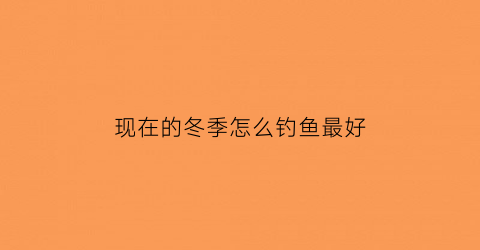 现在的冬季怎么钓鱼最好